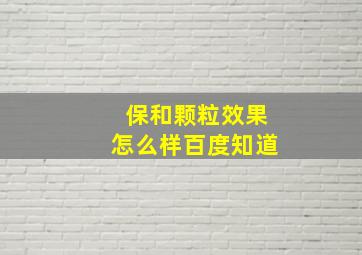 保和颗粒效果
怎么样百度知道